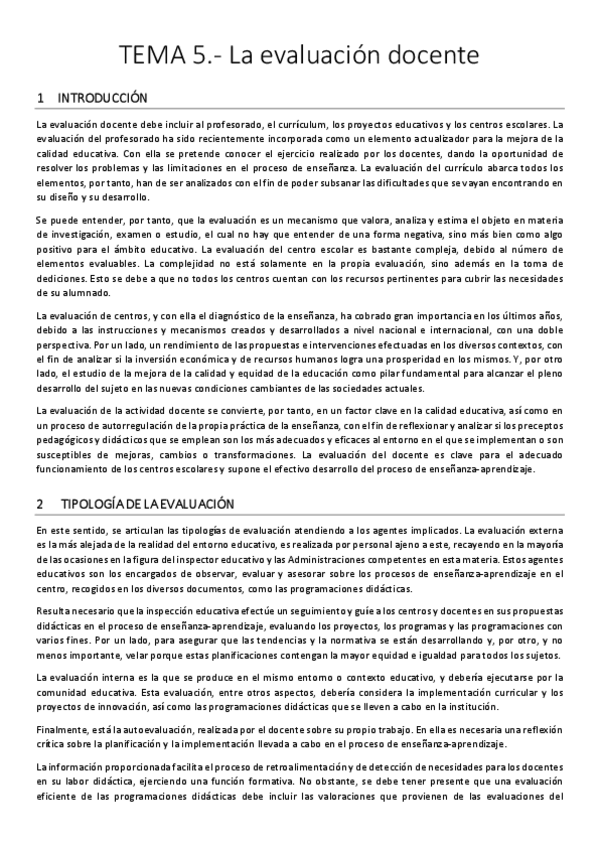 TEMA 5.- La evaluación docente

1 INTRODUCCIÓN

La evaluación docente debe incluir al profesorado, el currículum, los proyectos educativos y los centros escolares. La evaluación del profesorado ha sido recientemente incorporada como un elemento actualizador para la mejora de la calidad educativa. Con ella se pretende conocer el ejercicio realizado por los docentes, dando la oportunidad de resolver los problemas y las limitaciones en el proceso de enseñanza. La evaluación del currículo abarca todos los elementos, por tanto, han de ser analizados con el fin de poder subsanar las dificultades que se vayan encontrando en su diseño y su desarrollo.

Se puede entender, por tanto, que la evaluación es un mecanismo que valora, analiza y estima el objeto en materia de investigación, examen o estudio, el cual no hay que entender de una forma negativa, sino más bien como algo positivo para el ámbito educativo. La evaluación del centro escolar es bastante compleja, debido al número de elementos evaluables. La complejidad no está solamente en la propia evaluación, sino además en la toma de dediciones. Esto se debe a que no todos los centros cuentan con los recursos pertinentes para cubrir las necesidades de su alumnado.

La evaluación de centros, y con ella el diagnóstico de la enseñanza, ha cobrado gran importancia en los últimos años, debido a las instrucciones y mecanismos creados y desarrollados a nivel nacional e internacional, con una doble perspectiva. Por un lado, un rendimiento de las propuestas e intervenciones efectuadas en los diversos contextos, con el fin de analizar si la inversión económica y de recursos humanos logra una prosperidad en los mismos. Y, por otro lado, el estudio de la mejora de la calidad y equidad de la educación como pilar fundamental para alcanzar el pleno desarrollo del sujeto en las nuevas condiciones cambiantes de las sociedades actuales.

La evaluación de la actividad docente se convierte, por tanto, en un factor clave en la calidad educativa, así como en un proceso de autorregulación de la propia práctica de la enseñanza, con el fin de reflexionar y analizar si los preceptos pedagógicos y didácticos que se emplean son los más adecuados y eficaces al entorno en el que se implementan o son susceptibles de mejoras, cambios o transformaciones. La evaluación del docente es clave para el adecuado funcionamiento de los centros escolares y supone el efectivo desarrollo del proceso de enseñanza-aprendizaje.

2 TIPOLOGÍA DE LA EVALUACIÓN

En este sentido, se articulan las tipologías de evaluación atendiendo a los agentes implicados. La evaluación externa es la más alejada de la realidad del entorno educativo, es realizada por personal ajeno a este, recayendo en la mayoría de las ocasiones en la figura del inspector educativo y las Administraciones competentes en esta materia. Estos agentes educativos son los encargados de observar, evaluar y asesorar sobre los procesos de enseñanza-aprendizaje en el centro, recogidos en los diversos documentos, como las programaciones didácticas.

Resulta necesario que la inspección educativa efectúe un seguimiento y guíe a los centros y docentes en sus propuestas didácticas en el proceso de enseñanza-aprendizaje, evaluando los proyectos, los programas y las programaciones con varios fines. Por un lado, para asegurar que las tendencias y la normativa se están desarrollando y, por otro, y no menos importante, velar porque estas planificaciones contengan la mayor equidad e igualdad para todos los sujetos.

La evaluación interna es la que se produce en el mismo entorno o contexto educativo, y debería ejecutarse por la comunidad educativa. Esta evaluación, entre otros aspectos, debería considera la implementación curricular y los proyectos de innovación, así como las programaciones didácticas que se lleven a cabo en la institución.

Finalmente, está la autoevaluación, realizada por el docente sobre su propio trabajo. En ella es necesaria una reflexión crítica sobre la planificación y la implementación llevada a cabo en el proceso de enseñanza-aprendizaje.

La información proporcionada facilita el proceso de retroalimentación y de detección de necesidades para los docentes en su labor didáctica, ejerciendo una función formativa. No obstante, se debe tener presente que una evaluación eficiente de las programaciones didácticas debe incluir las valoraciones que provienen de las evaluaciones del